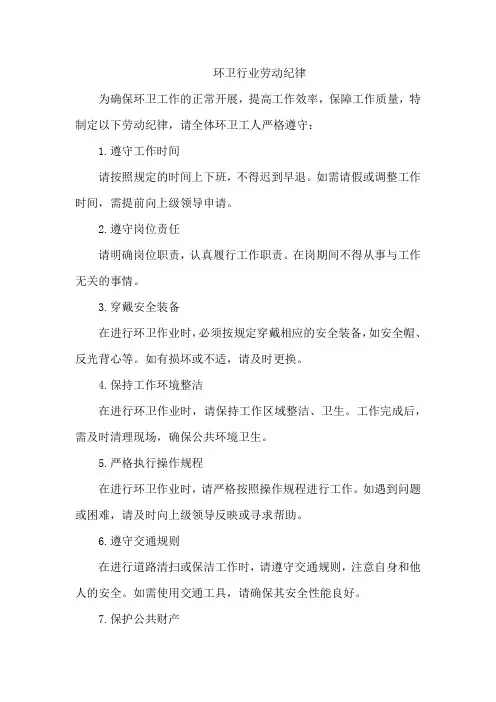 环卫行业劳动纪律

为确保环卫工作的正常开展，提高工作效率，保障工作质量，特制定以下劳动纪律，请全体环卫工人严格遵守：

1.遵守工作时间

请按照规定的时间上下班，不得迟到早退。如需请假或调整工作时间，需提前向上级领导申请。

2.遵守岗位责任

请明确岗位职责，认真履行工作职责。在岗期间不得从事与工作无关的事情。

3.穿戴安全装备

在进行环卫作业时，必须按规定穿戴相应的安全装备，如安全帽、反光背心等。如有损坏或不适，请及时更换。

4.保持工作环境整洁

在进行环卫作业时，请保持工作区域整洁、卫生。工作完成后，需及时清理现场，确保公共环境卫生。

5.严格执行操作规程

在进行环卫作业时，请严格按照操作规程进行工作。如遇到问题或困难，请及时向上级领导反映或寻求帮助。

6.遵守交通规则

在进行道路清扫或保洁工作时，请遵守交通规则，注意自身和他人的安全。如需使用交通工具，请确保其安全性能良好。

7.保护公共财产